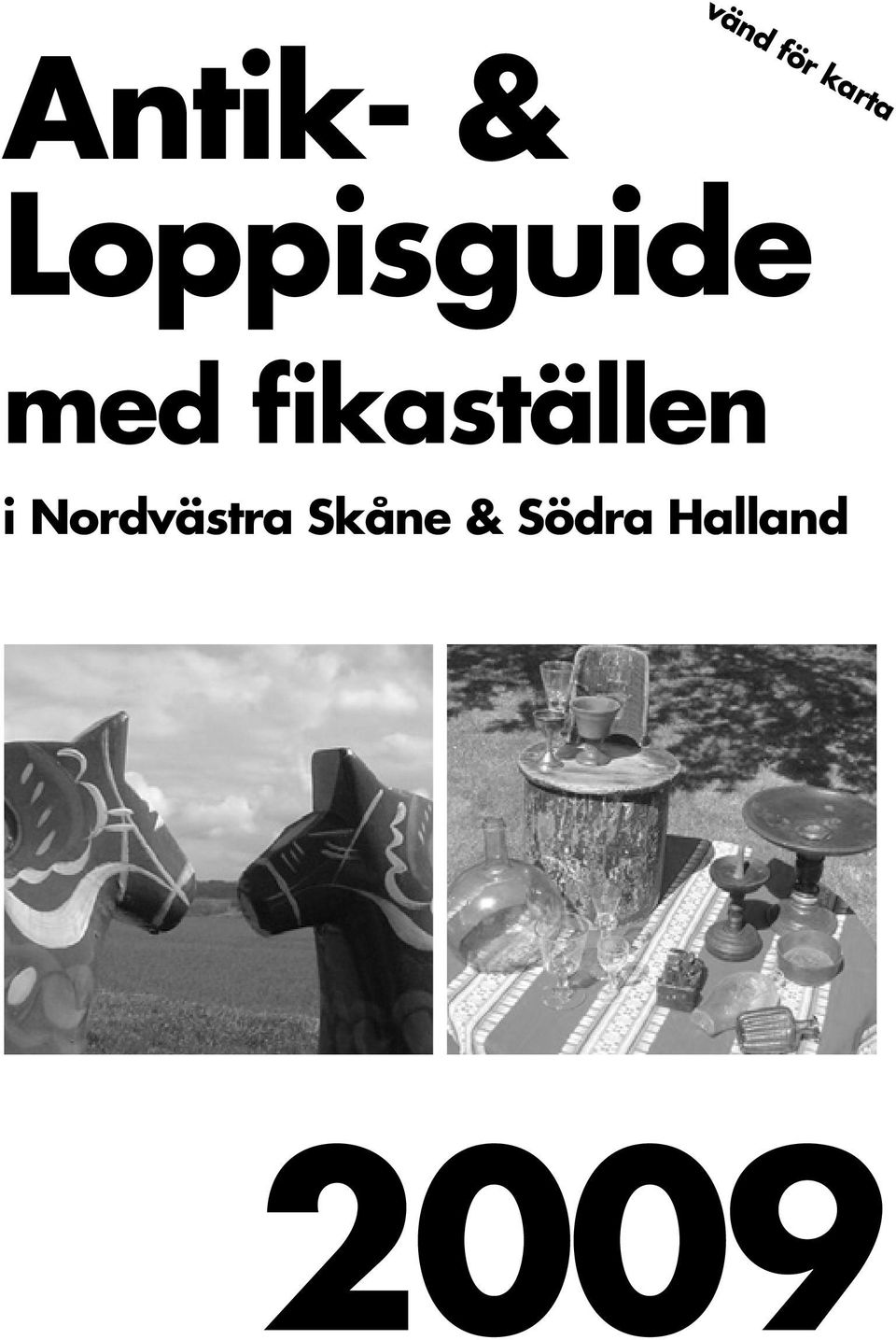 vänd för karta

Antik- & Loppisguide med fikaställen

i Nordvästra Skåne & Södra Halland

2009